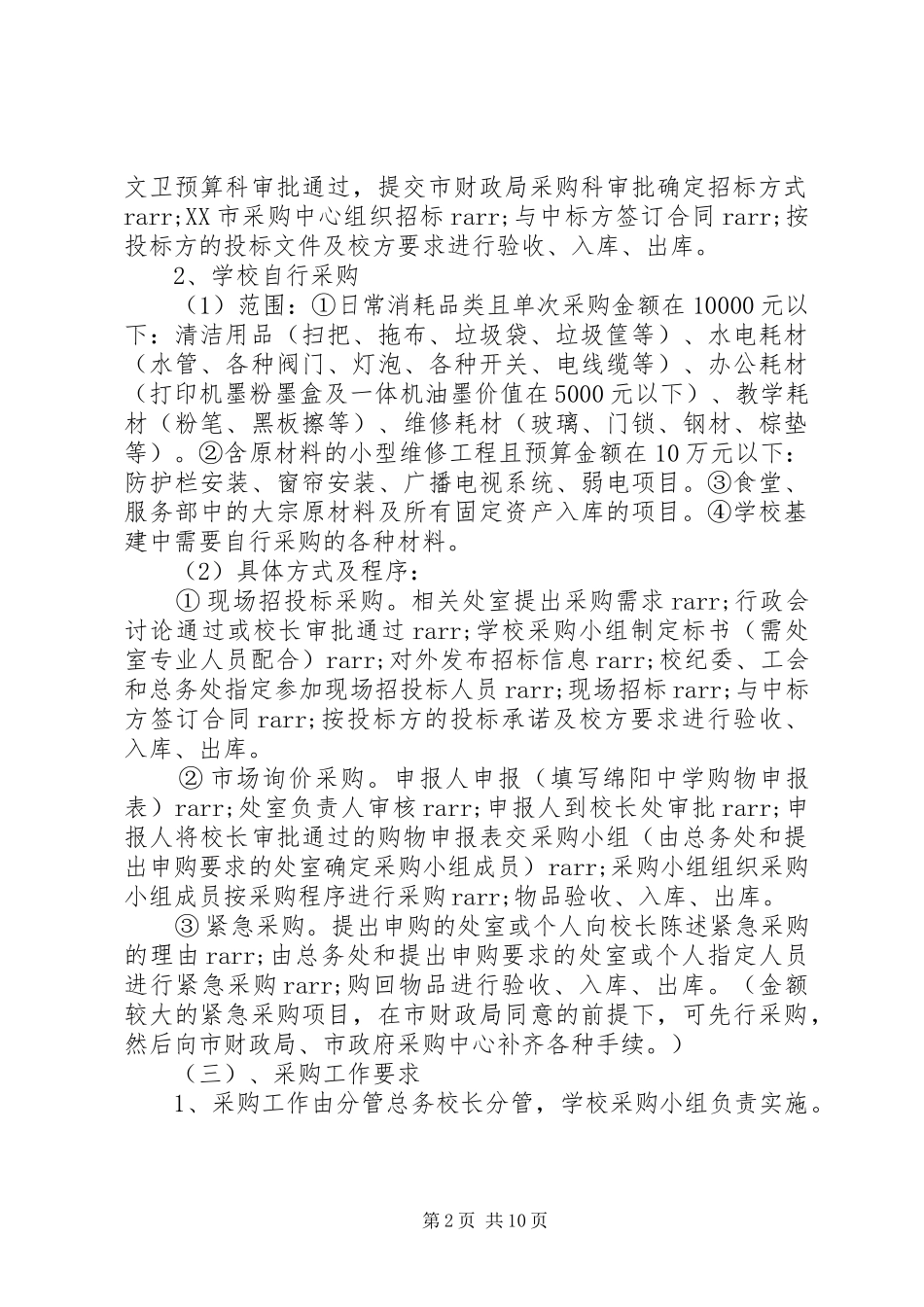 文卫预算科审批通过，提交市财政局采购科审批确定招标方式rarr;XX市采购中心组织招标rarr;与中标方签订合同rarr;按投标方的投标文件及校方要求进行验收、入库、出库。

2、学校自行采购

（1）范围：①日常消耗品类且单次采购金额在10000元以下：清洁用品（扫把、拖布、垃圾袋、垃圾筐等）、水电耗材（水管、各种阀门、灯泡、各种开关、电线缆等）、办公耗材（打印机墨粉墨盒及一体机油墨价值在5000元以下）、教学耗材（粉笔、黑板擦等）、维修耗材（玻璃、门锁、钢材、棕垫等）。②含原材料的小型维修工程且预算金额在10万元以下：防护栏安装、窗帘安装、广播电视系统、弱电项目。③食堂、服务部中的大宗原材料及所有固定资产入库的项目。④学校基建中需要自行采购的各种材料。

（2）具体方式及程序：

①现场招投标采购。相关处室提出采购需求rarr;行政会讨论通过或校长审批通过rarr;学校采购小组制定标书（需处室专业人员配合）rarr;对外发布招标信息rarr;校纪委、工会和总务处指定参加现场招投标人员rarr;现场招标rarr;与中标方签订合同rarr;按投标方的投标承诺及校方要求进行验收、入库、出库。

②市场询价采购。申报人申报（填写绵阳中学购物申报表）rarr;处室负责人审核rarr;申报人到校长处审批rarr;申报人将校长审批通过的购物申报表交采购小组（由总务处和提出申购要求的处室确定采购小组成员）rarr;采购小组组织采购小组成员按采购程序进行采购rarr;物品验收、入库、出库。

③紧急采购。提出申购的处室或个人向校长陈述紧急采购的理由rarr;由总务处和提出申购要求的处室或个人指定人员进行紧急采购rarr;购回物品进行验收、入库、出库。（金额较大的紧急采购项目，在市财政局同意的前提下，可先行采购，然后向市财政局、市政府采购中心补齐各种手续。）

（三）、采购工作要求

1、采购工作由分管总务校长分管，学校采购小组负责实施。

第2页 共10页